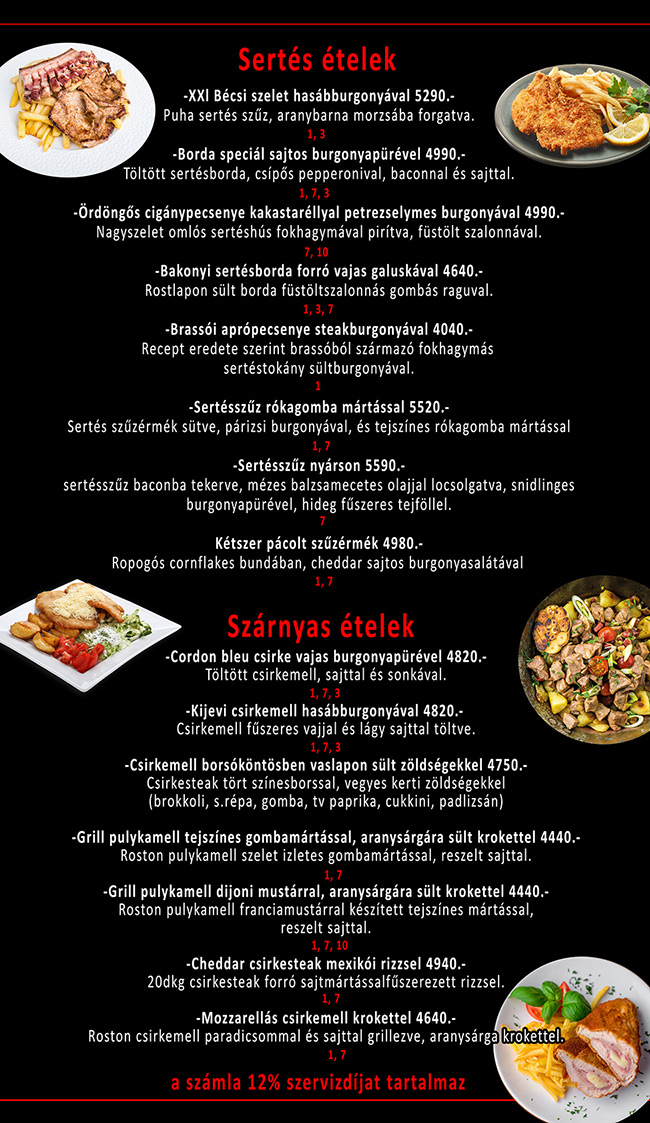 Sertés ételek

-XXl Bécsi szelet hasábburgonyával 5290.-
Puha sertés szűz, aranybarna morzsába forgatva.
1, 3

-Borda speciál sajtos burgonyapürével 4990.-
Töltött sertésborda, csípős pepperonival, baconnal és sajttal.
1, 7, 3

-Ördöngős cigánypecsenye kakastaréllyal petrezselymes burgonyával 4990.-
Nagyszelet omlós sertéshús fokhagymával pirítva, füstölt szalonnával.
7, 10

-Bakonyi sertésborda forró vajas galuskával 4640.-
Rostlapon sült borda füstöltszalonnás gombás raguval.
1, 3, 7

-Brassói aprópecsenye steakburgonyával 4040.-
Recept eredete szerint brassóból származó fokhagymás sertéstokány sültburgonyával.
1

-Sertésszűz rókagomba mártással 5520.-
Sertés szűzérmék sütve, párizsi burgonyával, és tejszínes rókagomba mártással
1, 7

-Sertésszűz nyárson 5590.-
sertésszűz baconba tekerve, mézes balzsamecetes olajjal locsolgatva, snidlinges burgonyapürével, hideg fűszeres tejföllel.
7

Kétszer pácolt szűzérmék 4980.-
Ropogós cornflakes bundában, cheddar sajtos burgonyasalátával
1, 7

Szárnyas ételek

-Cordon bleu csirke vajas burgonyapürével 4820.-
Töltött csirkemell, sajttal és sonkával.
1, 7, 3

-Kijevi csirkemell hasábburgonyával 4820.-
Csirkemell fűszeres vajjal és lágy sajttal töltve.
1, 7, 3

-Csirkemell borsóköntösben vaslapon sült zöldségekkel 4750.-
Csirkesteak tört színesborssal, vegyes kerti zöldségekkel (brokkoli, s.répa, gomba, tv paprika, cukkini, padlizsán)

-Grill pulykamell tejszínes gombamártással, aranysárgára sült krokettel 4440.-
Roston pulykamell szelet izletes gombamártással, reszelt sajttal.
1, 7

-Grill pulykamell dijoni mustárral, aranysárgára sült krokettel 4440.-
Roston pulykamell franciamustárral készített tejszínes mártással, reszelt sajttal.
1, 7, 10

-Cheddar csirkesteak mexikói rizzsel 4940.-
20dkg csirkesteak forró sajtmártássalfűszerezett rizzsel.
1, 7

-Mozzarellás csirkemell krokettel 4640.-
Roston csirkemell paradicsommal és sajttal grillezve, aranysárga krokettel.
1, 7

a számla 12% szervizdíjat tartalmaz